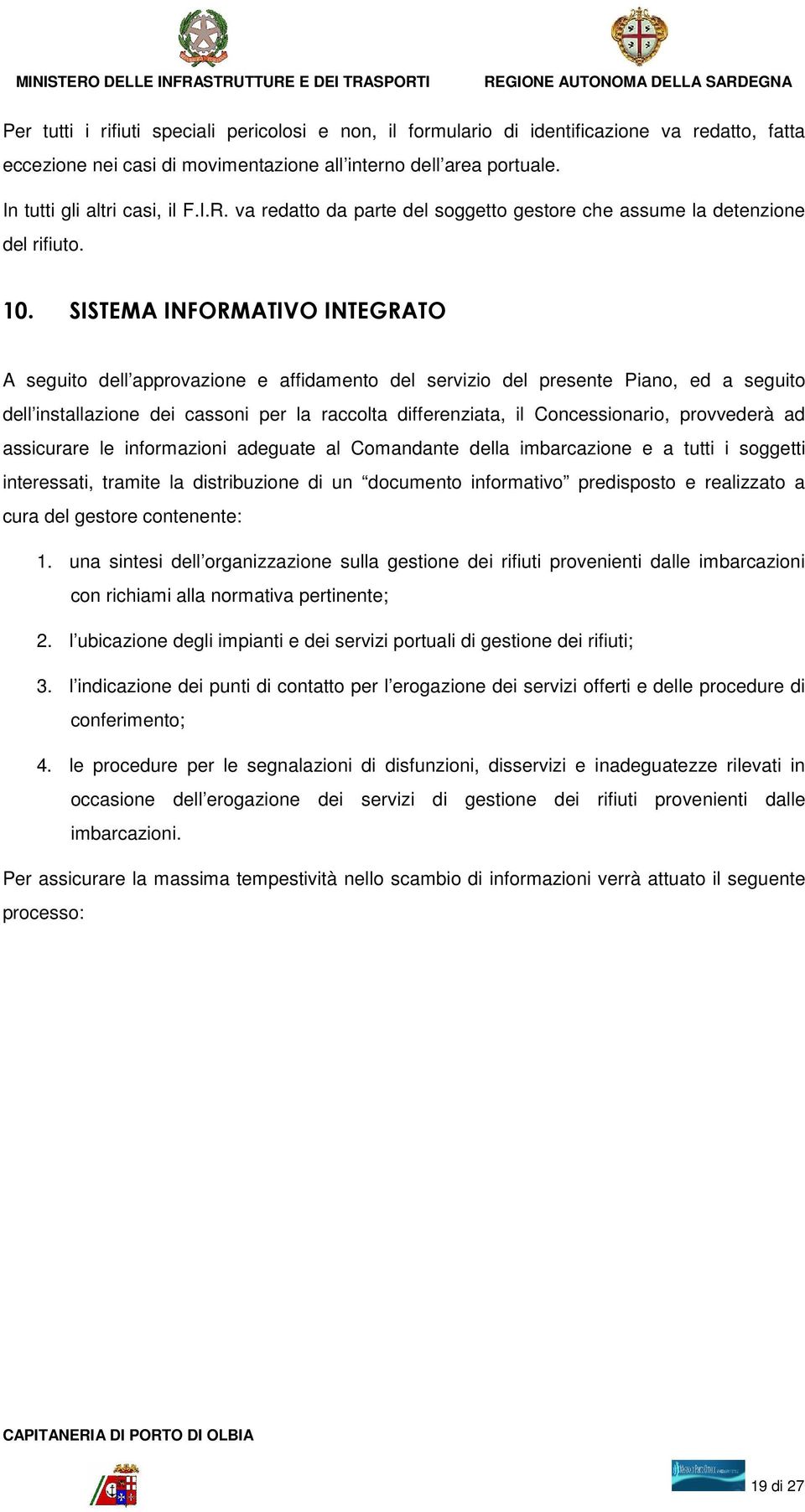 MINISTERO DELLE INFRASTRUTTURE E DEI TRASPORTI

REGIONE AUTONOMA DELLA SARDEGNA

Per tutti i rifiuti speciali pericolosi e non, il formulario di identificazione va redatto, fatta eccezione nei casi di movimentazione all'interno dell'area portuale.

In tutti gli altri casi, il F.I.R. va redatto da parte del soggetto gestore che assume la detenzione del rifiuto.

10. SISTEMA INFORMATIVO INTEGRATO

A seguito dell'approvazione e affidamento del servizio del presente Piano, ed a seguito dell'installazione dei cassoni per la raccolta differenziata, il Concessionario, provvederà ad assicurare le informazioni adeguate al Comandante della imbarcazione e a tutti i soggetti interessati, tramite la distribuzione di un "documento informativo" predisposto e realizzato a cura del gestore contenente:

1. una sintesi dell'organizzazione sulla gestione dei rifiuti provenienti dalle imbarcazioni con richiami alla normativa pertinente;

2. l'ubicazione degli impianti e dei servizi portuali di gestione dei rifiuti;

3. l'indicazione dei punti di contatto per l'erogazione dei servizi offerti e delle procedure di conferimento;

4. le procedure per le segnalazioni di disfunzioni, disservizi e inadeguatezze rilevati in occasione dell'erogazione dei servizi di gestione dei rifiuti provenienti dalle imbarcazioni.

Per assicurare la massima tempestività nello scambio di informazioni verrà attuato il seguente processo:

CAPITANERIA DI PORTO DI OLBIA

19 di 27